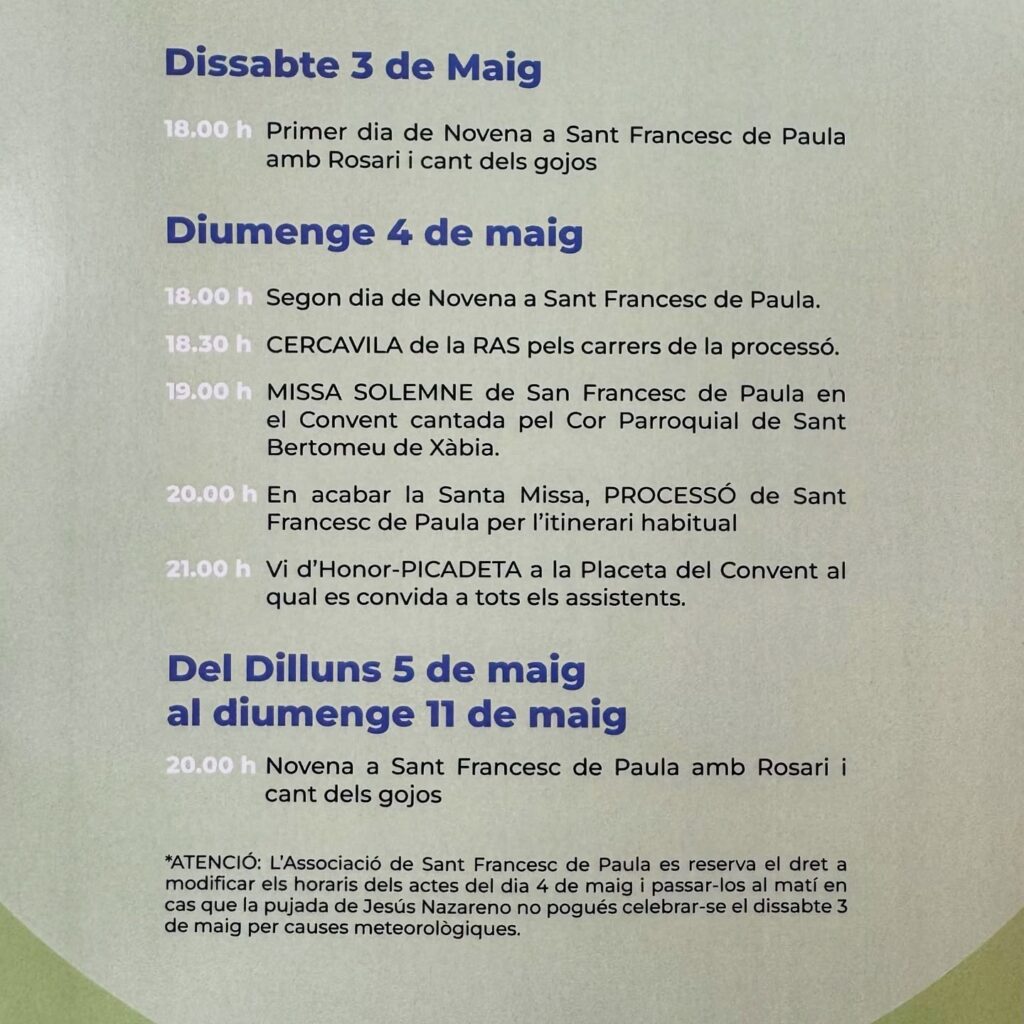 Dissabte 3 de Maig

18.00 h Primer dia de Novena a Sant Francesc de Paula amb Rosari i cant dels gojos

Diumenge 4 de maig

18.00 h Segon dia de Novena a Sant Francesc de Paula.

18.30 h CERCAVILA de la RAS pels carrers de la processó.

19.00 h MISSA SOLEMNE de San Francesc de Paula en el Convent cantada pel Cor Parroquial de Sant Bertomeu de Xàbia.

20.00 h En acabar la Santa Missa, PROCESSÓ de Sant Francesc de Paula per l'itinerari habitual

21.00 h Vi d'Honor-PICADETA a la Placeta del Convent al qual es convida a tots els assistents.

Del Dilluns 5 de maig
al diumenge 11 de maig

20.00 h Novena a Sant Francesc de Paula amb Rosari i cant dels gojos

*ATENCIÓ: L'Associació de Sant Francesc de Paula es reserva el dret a modificar els horaris dels actes del dia 4 de maig i passar-los al matí en cas que la pujada de Jesús Nazareno no pogués celebrar-se el dissabte 3 de maig per causes meteorològiques.